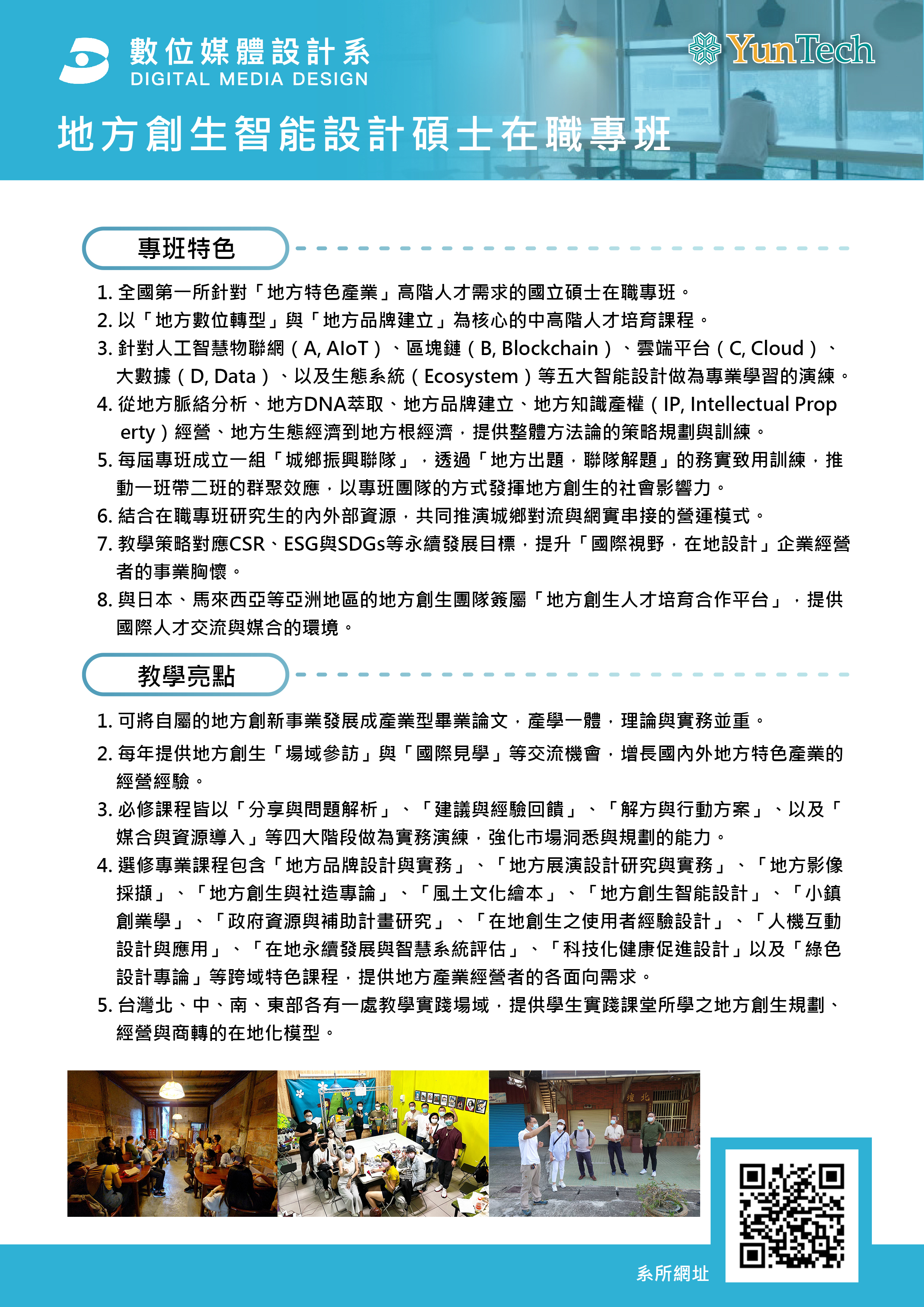 數位媒體設計系
DIGITAL MEDIA DESIGN

YunTech

地方創生智能設計碩士在職專班

專班特色

1.全國第一所針對「地方特色產業」高階人才需求的國立碩士在職專班。
2.以「地方數位轉型」與「地方品牌建立」為核心的中高階人才培育課程。
3.針對人工智慧物聯網（A, AIoT）、區塊鏈（B, Blockchain）、雲端平台（C, Cloud）、大數據（D, Data）、以及生態系統（Ecosystem）等五大智能設計做為專業學習的演練。
4.從地方脈絡分析、地方DNA萃取、地方品牌建立、地方知識產權（IP, Intellectual Property）經營、地方生態經濟到地方根經濟，提供整體方法論的策略規劃與訓練。
5.每屆專班成立一組「城鄉振興聯隊」，透過「地方出題，聯隊解題」的務實致用訓練，推動一班帶二班的群聚效應，以專班團隊的方式發揮地方創生的社會影響力。
6.結合在職專班研究生的內外部資源，共同推演城鄉對流與網實串接的營運模式。
7.教學策略對應CSR、ESG與SDGs等永續發展目標，提升「國際視野，在地設計」企業經營者的事業胸懷。
8.與日本、馬來西亞等亞洲地區的地方創生團隊簽屬「地方創生人才培育合作平台」，提供國際人才交流與媒合的環境。

教學亮點

1.可將自屬的地方創新事業發展成產業型畢業論文，產學一體，理論與實務並重。
2.每年提供地方創生「場域參訪」與「國際見學」等交流機會，增長國內外地方特色產業的經營經驗。
3.必修課程皆以「分享與問題解析」、「建議與經驗回饋」、「解方與行動方案」、以及「媒合與資源導入」等四大階段做為實務演練，強化市場洞悉與規劃的能力。
4.選修專業課程包含「地方品牌設計與實務」、「地方展演設計研究與實務」、「地方影像採擷」、「地方創生與社造專論」、「風土文化繪本」、「地方創生智能設計」、「小鎮創業學」、「政府資源與補助計畫研究」、「在地創生之使用者經驗設計」、「人機互動設計與應用」、「在地永續發展與智慧系統評估」、「科技化健康促進設計」以及「綠色設計專論」等跨域特色課程，提供地方產業經營者的各面向需求。
5.台灣北、中、南、東部各有一處教學實踐場域，提供學生實踐課堂所學之地方創生規劃、經營與商轉的在地化模型。

系所網址